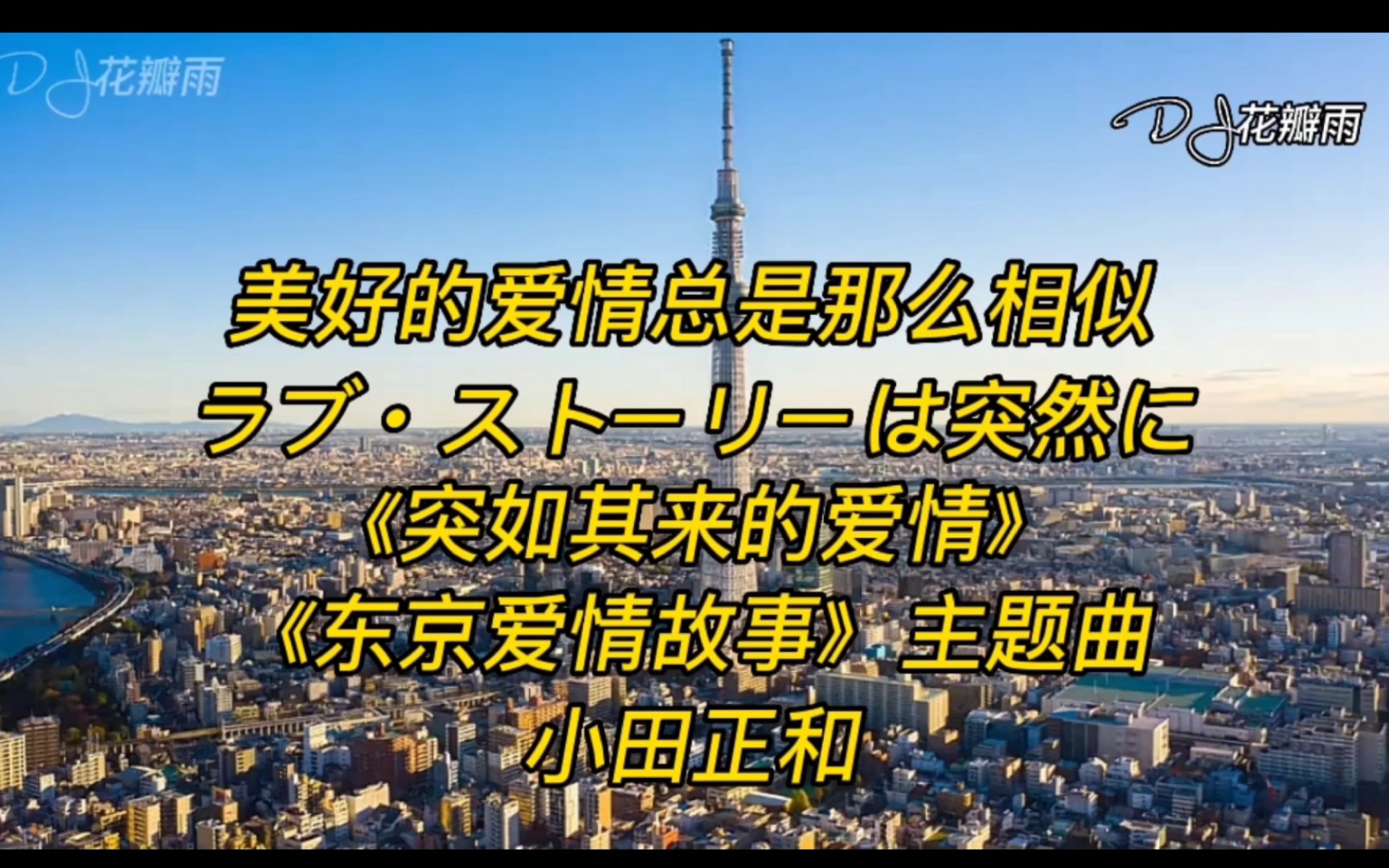 DJ花瓣雨

DJ花瓣雨

美好的爱情总是那么相似
ラブ・ストーリーは突然に
《突如其来的爱情》
《东京爱情故事》主题曲
小田正和